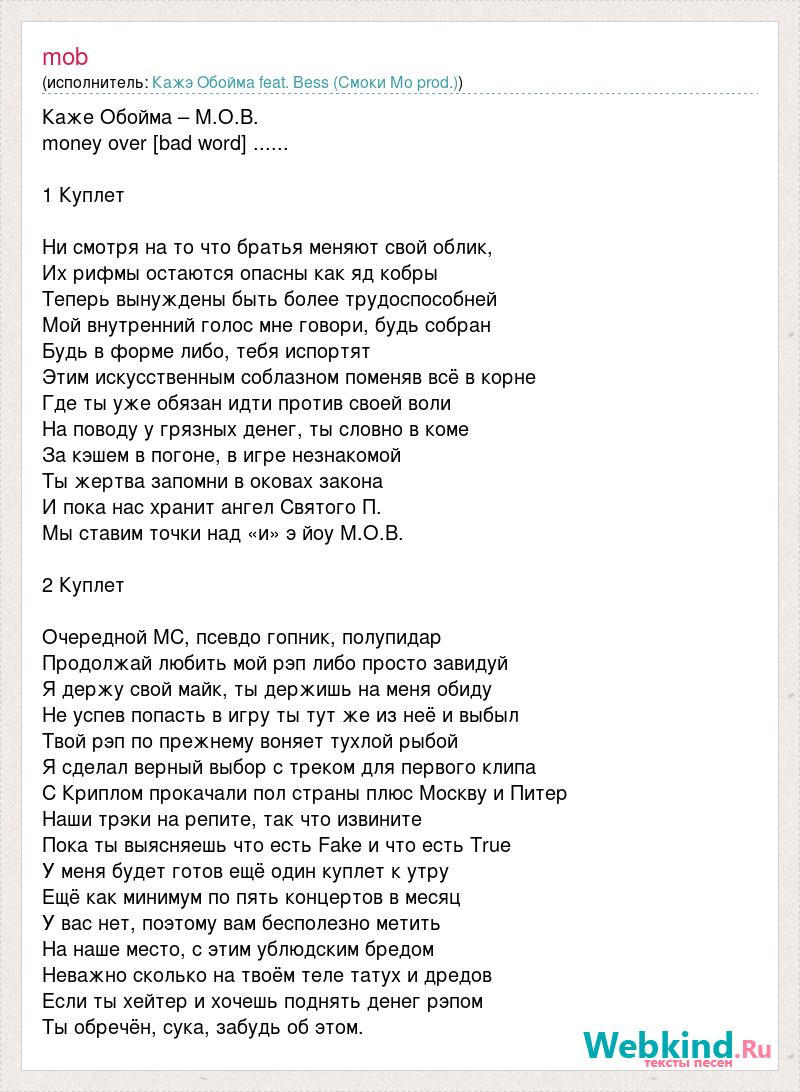 mob
(исполнитель: Кажэ Обойма feat. Bess (Смоки Мо prod.))

Каже Обойма – М.О.В.
money over [bad word] ......

1 Куплет

Ни смотря на то что братья меняют свой облик,
Их рифмы остаются опасны как яд кобры
Теперь вынуждены быть более трудоспособней
Мой внутренний голос мне говори, будь собран
Будь в форме либо, тебя испортят
Этим искусственным соблазном поменяв всё в корне
Где ты уже обязан идти против своей воли
На поводу у грязных денег, ты словно в коме
За кэшем в погоне, в игре незнакомой
Ты жертва запомни в оковах закона
И пока нас хранит ангел Святого П.
Мы ставим точки над «и» э йоу М.О.В.

2 Куплет

Очередной МС, псевдо гопник, полупидар
Продолжай любить мой рэп либо просто завидуй
Я держу свой майк, ты держишь на меня обиду
Не успев попасть в игру ты тут же из неё и выбыл
Твой рэп по прежнему воняет тухлой рыбой
Я сделал верный выбор с треком для первого клипа
С Криплом прокачали пол страны плюс Москву и Питер
Наши трэки на репите, так что извините
Пока ты выясняешь что есть Fake и что есть True
У меня будет готов ещё один куплет к утру
Ещё как минимум по пять концертов в месяц
У вас нет, поэтому вам бесполезно метить
На наше место, с этим ублюдским бредом
Неважно сколько на твоём теле татух и дредов
Если ты хейтер и хочешь поднять денег рэпом
Ты обречён, сука, забудь об этом.

Webkind.Ru
тексты песен